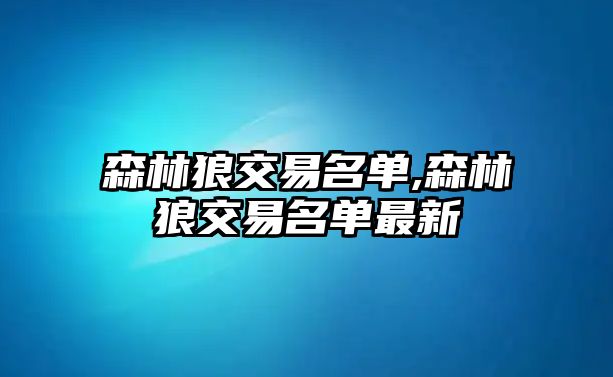 森林狼交易名单,森林狼交易名单最新